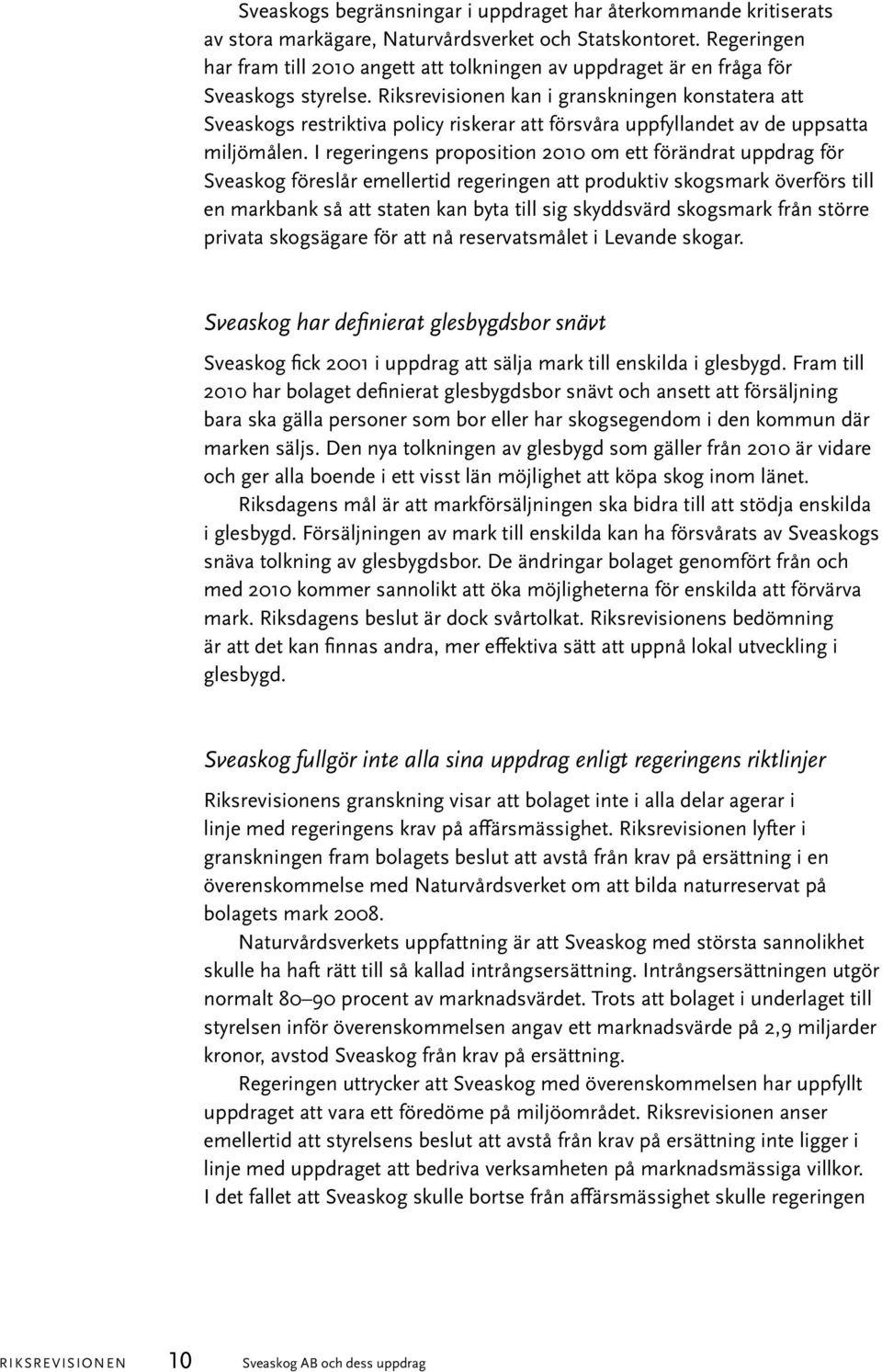 Sveaskogs begränsningar i uppdraget har återkommande kritiserats av stora markägare, Naturvårdsverket och Statskontoret. Regeringen har fram till 2010 angett att tolkningen av uppdraget är en fråga för Sveaskogs styrelse. Riksrevisionen kan i granskningen konstatera att Sveaskogs restriktiva policy riskerar att försvåra uppfyllandet av de uppsatta miljömålen. I regeringens proposition 2010 om ett förändrat uppdrag för Sveaskog föreslår emellertid regeringen att produktiv skogsmark överförs till en markbank så att staten kan byta till sig skyddsvärd skogsmark från större privata skogsägare för att nå reservatsmålet i Levande skogar.

Sveaskog har definierat glesbygdsbor snävt

Sveaskog fick 2001 i uppdrag att sälja mark till enskilda i glesbygd. Fram till 2010 har bolaget definierat glesbygdsbor snävt och ansett att försäljning bara ska gälla personer som bor eller har skogsegendom i den kommun där marken säljs. Den nya tolkningen av glesbygd som gäller från 2010 är vidare och ger alla boende i ett visst län möjlighet att köpa skog inom länet.

Riksdagens mål är att markförsäljningen ska bidra till att stödja enskilda i glesbygd. Försäljningen av mark till enskilda kan ha försvårats av Sveaskogs snäva tolkning av glesbygdsbor. De ändringar bolaget genomfört från och med 2010 kommer sannolikt att öka möjligheterna för enskilda att förvärva mark. Riksdagens beslut är dock svårtolkat. Riksrevisionens bedömning är att det kan finnas andra, mer effektiva sätt att uppnå lokal utveckling i glesbygd.

Sveaskog fullgör inte alla sina uppdrag enligt regeringens riktlinjer

Riksrevisionens granskning visar att bolaget inte i alla delar agerar i linje med regeringens krav på affärsmässighet. Riksrevisionen lyfter i granskningen fram bolagets beslut att avstå från krav på ersättning i en överenskommelse med Naturvårdsverket om att bilda naturreservat på bolagets mark 2008.

Naturvårdsverkets uppfattning är att Sveaskog med största sannolikhet skulle ha haft rätt till så kallad intrångsersättning. Intrångsersättningen utgör normalt 80–90 procent av marknadsvärdet. Trots att bolaget i underlaget till styrelsen inför överenskommelsen angav ett marknadsvärde på 2,9 miljarder kronor, avstod Sveaskog från krav på ersättning.

Regeringen uttrycker att Sveaskog med överenskommelsen har uppfyllt uppdraget att vara ett föredöme på miljöområdet. Riksrevisionen anser emellertid att styrelsens beslut att avstå från krav på ersättning inte ligger i linje med uppdraget att bedriva verksamheten på marknadsmässiga villkor. I det fallet att Sveaskog skulle bortse från affärsmässighet skulle regeringen

RIKSREVISIONEN 10 Sveaskog AB och dess uppdrag